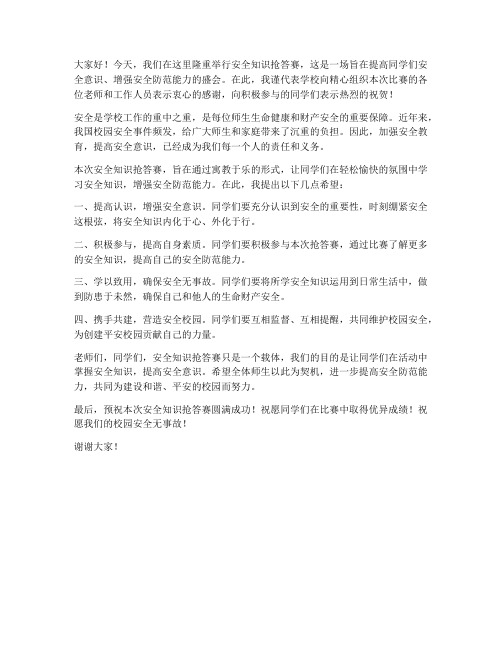 大家好！今天，我们在这里隆重举行安全知识抢答赛，这是一场旨在提高同学们安全意识、增强安全防范能力的盛会。在此，我谨代表学校向精心组织本次比赛的各位老师和工作人员表示衷心的感谢，向积极参与的同学们表示热烈的祝贺！

安全是学校工作的重中之重，是每位师生生命健康和财产安全的重要保障。近年来，我国校园安全事件频发，给广大师生和家庭带来了沉重的负担。因此，加强安全教育，提高安全意识，已经成为我们每一个人的责任和义务。

本次安全知识抢答赛，旨在通过寓教于乐的形式，让同学们在轻松愉快的氛围中学习安全知识，增强安全防范能力。在此，我提出以下几点希望：

一、提高认识，增强安全意识。同学们要充分认识到安全的重要性，时刻绷紧安全这根弦，将安全知识内化于心、外化于行。

二、积极参与，提高自身素质。同学们要积极参与本次抢答赛，通过比赛了解更多的安全知识，提高自己的安全防范能力。

三、学以致用，确保安全无事故。同学们要将所学安全知识运用到日常生活中，做到防患于未然，确保自己和他人的生命财产安全。

四、携手共建，营造安全校园。同学们要互相监督、互相提醒，共同维护校园安全，为创建平安校园贡献自己的力量。

老师们，同学们，安全知识抢答赛只是一个载体，我们的目的是让同学们在活动中掌握安全知识，提高安全意识。希望全体师生以此为契机，进一步提高安全防范能力，共同为建设和谐、平安的校园而努力。

最后，预祝本次安全知识抢答赛圆满成功！祝愿同学们在比赛中取得优异成绩！祝愿我们的校园安全无事故！

谢谢大家！